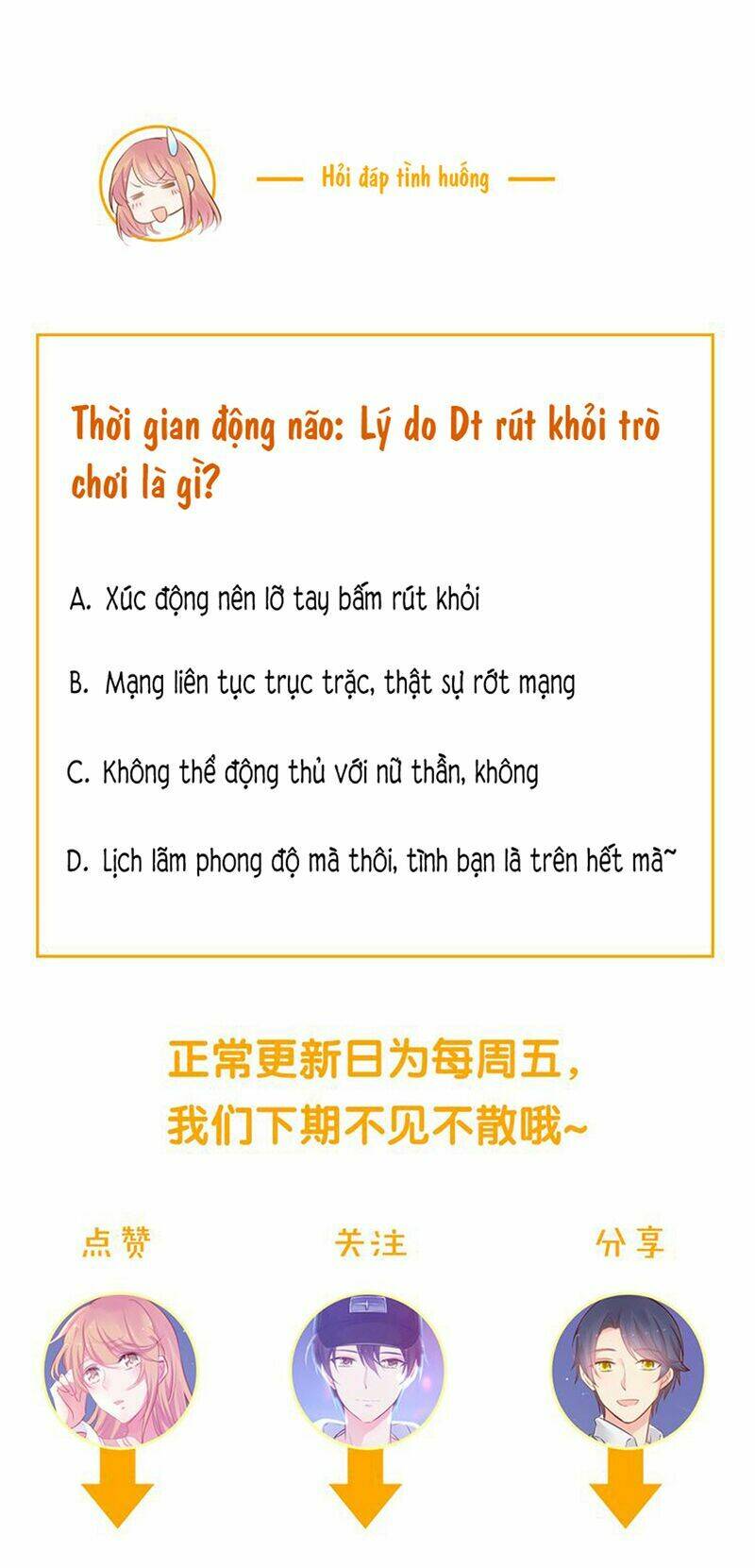 Hỏi đáp tình huống

Thời gian động não: Lý do Dt rút khỏi trò chơi là gì?

A. Xúc động nên lỡ tay bấm rút khỏi

B. Mạng liên tục trục trặc, thật sự rớt mạng

C. Không thể động thủ với nữ thần, không

D. Lịch lãm phong độ mà thôi, tình bạn là trên hết mà~

正常更新日为每周五，
我们下期不见不散哦~

点赞

关注

分享